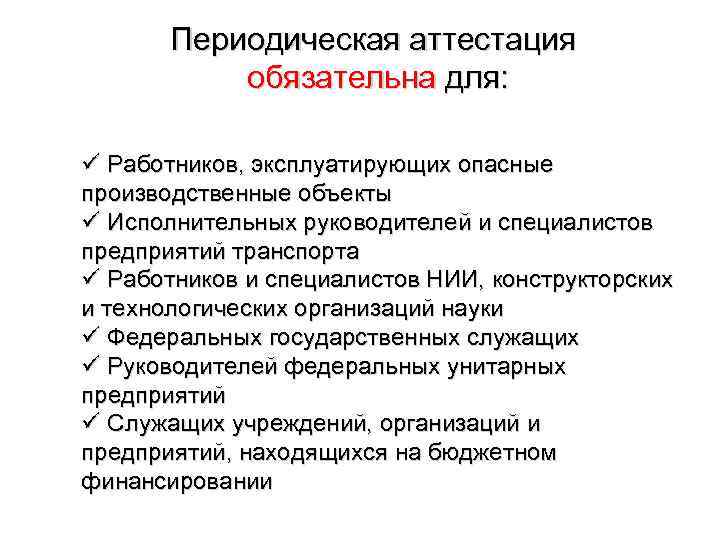 Периодическая аттестация обязательна для:

✓ Работников, эксплуатирующих опасные производственные объекты
✓ Исполнительных руководителей и специалистов предприятий транспорта
✓ Работников и специалистов НИИ, конструкторских и технологических организаций науки
✓ Федеральных государственных служащих
✓ Руководителей федеральных унитарных предприятий
✓ Служащих учреждений, организаций и предприятий, находящихся на бюджетном финансировании